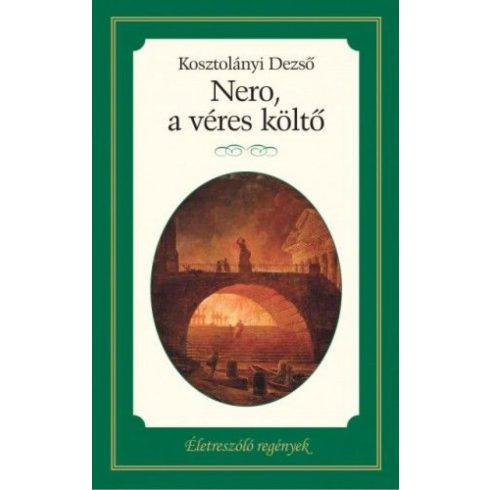 Kosztolányi Dezső

Nero,
a véres költő

Életreszóló regények